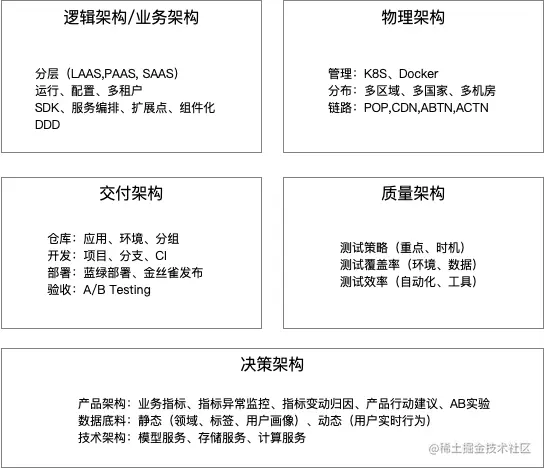 逻辑架构/业务架构

分层（LAAS,PAAS, SAAS）
运行、配置、多租户
SDK、服务编排、扩展点、组件化
DDD

物理架构

管理：K8S、Docker
分布：多区域、多国家、多机房
链路：POP,CDN,ABTN,ACTN

交付架构

仓库：应用、环境、分组
开发：项目、分支、CI
部署：蓝绿部署、金丝雀发布
验收：A/B Testing

质量架构

测试策略（重点、时机）
测试覆盖率（环境、数据）
测试效率（自动化、工具）

决策架构

产品架构：业务指标、指标异常监控、指标变动归因、产品行动建议、AB实验
数据底料：静态（领域、标签、用户画像）、动态（用户实时行为）
技术架构：模型服务、存储服务、计算服务

@稀土掘金技术社区